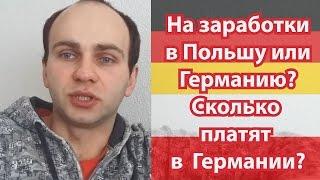 На заработки в Польшу или Германию? Сколько платят в Германии?